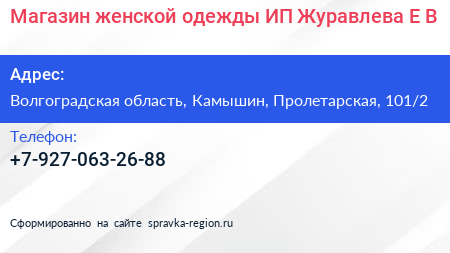 Магазин женской одежды ИП Журавлева Е В

Адрес:

Волгоградская область, Камышин, Пролетарская, 101/2

Телефон:

+7-927-063-26-88

Сформированно на сайте spravka-region.ru